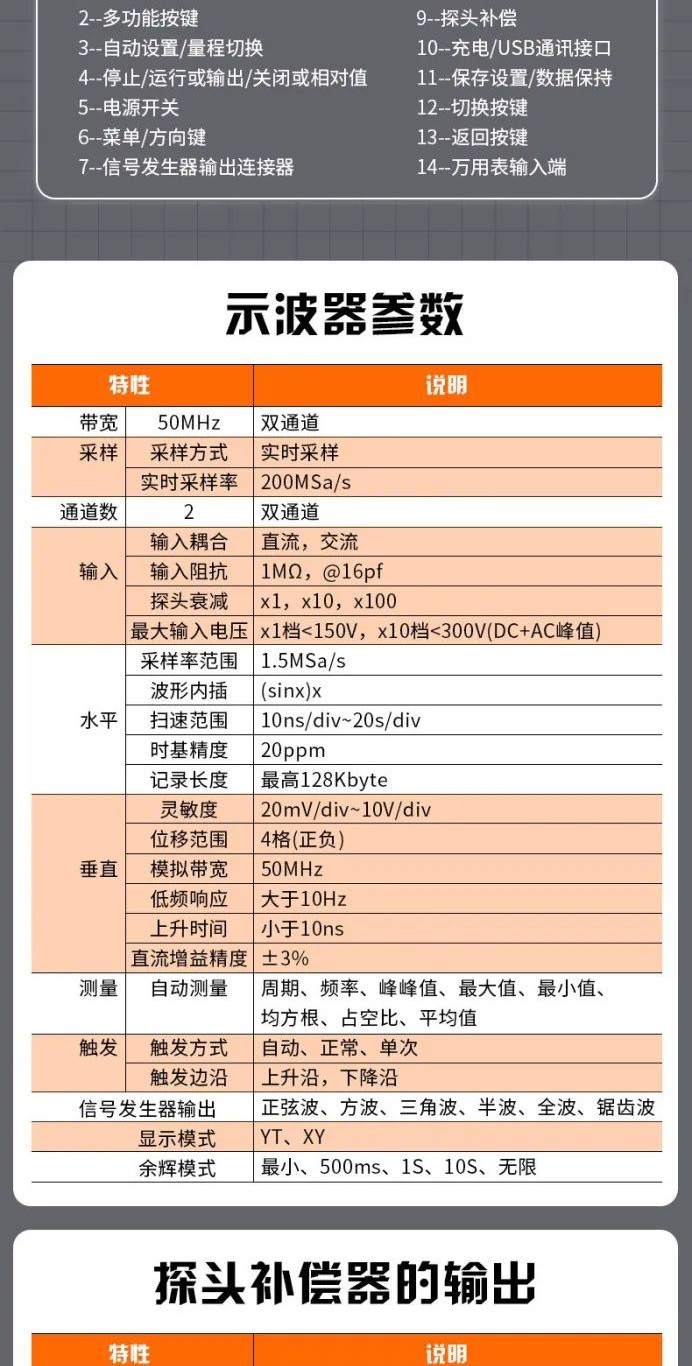 2--多功能按键
3--自动设置/量程切换
4--停止/运行或输出/关闭或相对值
5--电源开关
6--菜单/方向键
7--信号发生器输出连接器

9--探头补偿
10--充电/USB通讯接口
11--保存设置/数据保持
12--切换按键
13--返回按键
14--万用表输入端

示波器参数

| 特性 | | 说明 |
|---|---|---|
| 带宽 | 50MHz | 双通道 |
| 采样 | 采样方式 | 实时采样 |
| | 实时采样率 | 200MSa/s |
| 通道数 | 2 | 双通道 |
| 输入 | 输入耦合 | 直流，交流 |
| | 输入阻抗 | 1MΩ，@16pf |
| | 探头衰减 | x1，x10，x100 |
| | 最大输入电压 | x1档<150V，x10档<300V(DC+AC峰值) |
| 水平 | 采样率范围 | 1.5MSa/s |
| | 波形内插 | (sinx)x |
| | 扫速范围 | 10ns/div~20s/div |
| | 时基精度 | 20ppm |
| | 记录长度 | 最高128Kbyte |
| 垂直 | 灵敏度 | 20mV/div~10V/div |
| | 位移范围 | 4格(正负) |
| | 模拟带宽 | 50MHz |
| | 低频响应 | 大于10Hz |
| | 上升时间 | 小于10ns |
| | 直流增益精度 | ±3% |
| 测量 | 自动测量 | 周期、频率、峰峰值、最大值、最小值、均方根、占空比、平均值 |
| 触发 | 触发方式 | 自动、正常、单次 |
| | 触发边沿 | 上升沿，下降沿 |
| 信号发生器输出 | | 正弦波、方波、三角波、半波、全波、锯齿波 |
| 显示模式 | | YT、XY |
| 余辉模式 | | 最小、500ms、1S、10S、无限 |

探头补偿器的输出

| 特性 | 说明 |
|---|---|